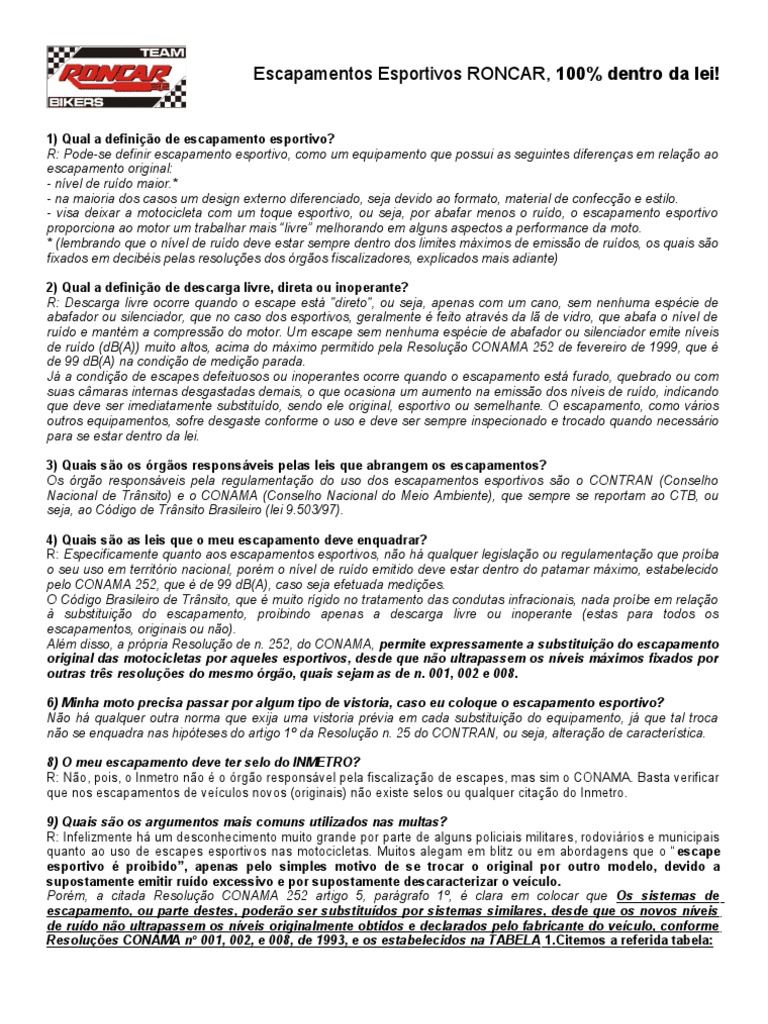 TEAM
RONCAR
BIKERS

Escapamentos Esportivos RONCAR, 100% dentro da lei!

1) Qual a definição de escapamento esportivo?
R: Pode-se definir escapamento esportivo, como um equipamento que possui as seguintes diferenças em relação ao escapamento original:
- nível de ruído maior.*
- na maioria dos casos um design externo diferenciado, seja devido ao formato, material de confecção e estilo.
- visa deixar a motocicleta com um toque esportivo, ou seja, por abafar menos o ruído, o escapamento esportivo proporciona ao motor um trabalhar mais "livre" melhorando em alguns aspectos a performance da moto.
* (lembrando que o nível de ruído deve estar sempre dentro dos limites máximos de emissão de ruídos, os quais são fixados em decibéis pelas resoluções dos órgãos fiscalizadores, explicados mais adiante)

2) Qual a definição de descarga livre, direta ou inoperante?
R: Descarga livre ocorre quando o escape está "direto", ou seja, apenas com um cano, sem nenhuma espécie de abafador ou silenciador, que no caso dos esportivos, geralmente é feito através da lã de vidro, que abafa o nível de ruído e mantém a compressão do motor. Um escape sem nenhuma espécie de abafador ou silenciador emite níveis de ruído (dB(A)) muito altos, acima do máximo permitido pela Resolução CONAMA 252 de fevereiro de 1999, que é de 99 dB(A) na condição de medição parada.
Já a condição de escapes defeituosos ou inoperantes ocorre quando o escapamento está furado, quebrado ou com suas câmaras internas desgastadas demais, o que ocasiona um aumento na emissão dos níveis de ruído, indicando que deve ser imediatamente substituído, sendo ele original, esportivo ou semelhante. O escapamento, como vários outros equipamentos, sofre desgaste conforme o uso e deve ser sempre inspecionado e trocado quando necessário para se estar dentro da lei.

3) Quais são os órgãos responsáveis pelas leis que abrangem os escapamentos?
Os órgão responsáveis pela regulamentação do uso dos escapamentos esportivos são o CONTRAN (Conselho Nacional de Trânsito) e o CONAMA (Conselho Nacional do Meio Ambiente), que sempre se reportam ao CTB, ou seja, ao Código de Trânsito Brasileiro (lei 9.503/97).

4) Quais são as leis que o meu escapamento deve enquadrar?
R: Especificamente quanto aos escapamentos esportivos, não há qualquer legislação ou regulamentação que proíba o seu uso em território nacional, porém o nível de ruído emitido deve estar dentro do patamar máximo, estabelecido pelo CONAMA 252, que é de 99 dB(A), caso seja efetuada medições.
O Código Brasileiro de Trânsito, que é muito rígido no tratamento das condutas infracionais, nada proíbe em relação à substituição do escapamento, proibindo apenas a descarga livre ou inoperante (estas para todos os escapamentos, originais ou não).
Além disso, a própria Resolução de n. 252, do CONAMA, permite expressamente a substituição do escapamento original das motocicletas por aqueles esportivos, desde que não ultrapassem os níveis máximos fixados por outras três resoluções do mesmo órgão, quais sejam as de n. 001, 002 e 008.

6) Minha moto precisa passar por algum tipo de vistoria, caso eu coloque o escapamento esportivo?
Não há qualquer outra norma que exija uma vistoria prévia em cada substituição do equipamento, já que tal troca não se enquadra nas hipóteses do artigo 1º da Resolução n. 25 do CONTRAN, ou seja, alteração de característica.

8) O meu escapamento deve ter selo do INMETRO?
R: Não, pois, o Inmetro não é o órgão responsável pela fiscalização de escapes, mas sim o CONAMA. Basta verificar que nos escapamentos de veículos novos (originais) não existe selos ou qualquer citação do Inmetro.

9) Quais são os argumentos mais comuns utilizados nas multas?
R: Infelizmente há um desconhecimento muito grande por parte de alguns policiais militares, rodoviários e municipais quanto ao uso de escapes esportivos nas motocicletas. Muitos alegam em blitz ou em abordagens que o "escape esportivo é proibido", apenas pelo simples motivo de se trocar o original por outro modelo, devido a supostamente emitir ruído excessivo e por supostamente descaracterizar o veículo.
Porém, a citada Resolução CONAMA 252 artigo 5, parágrafo 1º, é clara em colocar que Os sistemas de escapamento, ou parte destes, poderão ser substituídos por sistemas similares, desde que os novos níveis de ruído não ultrapassem os níveis originalmente obtidos e declarados pelo fabricante do veículo, conforme Resoluções CONAMA nº 001, 002, e 008, de 1993, e os estabelecidos na TABELA 1.Citemos a referida tabela: